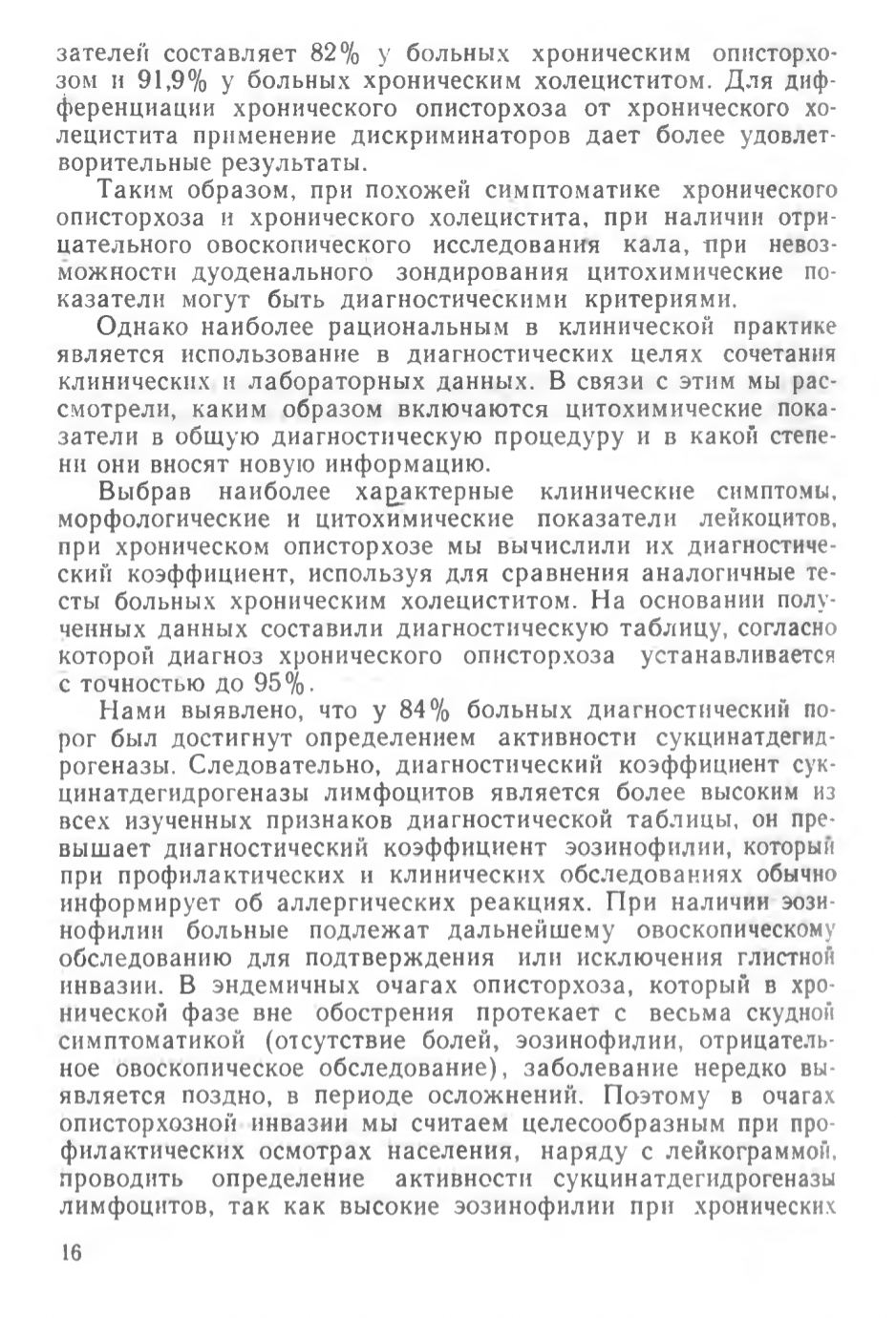 зателей составляет 82% у больных хроническим описторхозом и 91,9% у больных хроническим холециститом. Для дифференциации хронического описторхоза от хронического холецистита применение дискриминаторов дает более удовлетворительные результаты.

Таким образом, при похожей симптоматике хронического описторхоза и хронического холецистита, при наличии отрицательного овоскопического исследования кала, при невозможности дуоденального зондирования цитохимические показатели могут быть диагностическими критериями.

Однако наиболее рациональным в клинической практике является использование в диагностических целях сочетания клинических и лабораторных данных. В связи с этим мы рассмотрели, каким образом включаются цитохимические показатели в общую диагностическую процедуру и в какой степени они вносят новую информацию.

Выбрав наиболее характерные клинические симптомы, морфологические и цитохимические показатели лейкоцитов, при хроническом описторхозе мы вычислили их диагностический коэффициент, используя для сравнения аналогичные тесты больных хроническим холециститом. На основании полученных данных составили диагностическую таблицу, согласно которой диагноз хронического описторхоза устанавливается с точностью до 95%.

Нами выявлено, что у 84% больных диагностический порог был достигнут определением активности сукцинатдегидрогеназы. Следовательно, диагностический коэффициент сукцинатдегидрогеназы лимфоцитов является более высоким из всех изученных признаков диагностической таблицы, он превышает диагностический коэффициент эозинофилии, который при профилактических и клинических обследованиях обычно информирует об аллергических реакциях. При наличии эозинофилии больные подлежат дальнейшему овоскопическому обследованию для подтверждения или исключения глистной инвазии. В эндемичных очагах описторхоза, который в хронической фазе вне обострения протекает с весьма скудной симптоматикой (отсутствие болей, эозинофилии, отрицательное овоскопическое обследование), заболевание нередко выявляется поздно, в периоде осложнений. Поэтому в очагах описторхозной инвазии мы считаем целесообразным при профилактических осмотрах населения, наряду с лейкограммой, проводить определение активности сукцинатдегидрогеназы лимфоцитов, так как высокие эозинофилии при хронических

16